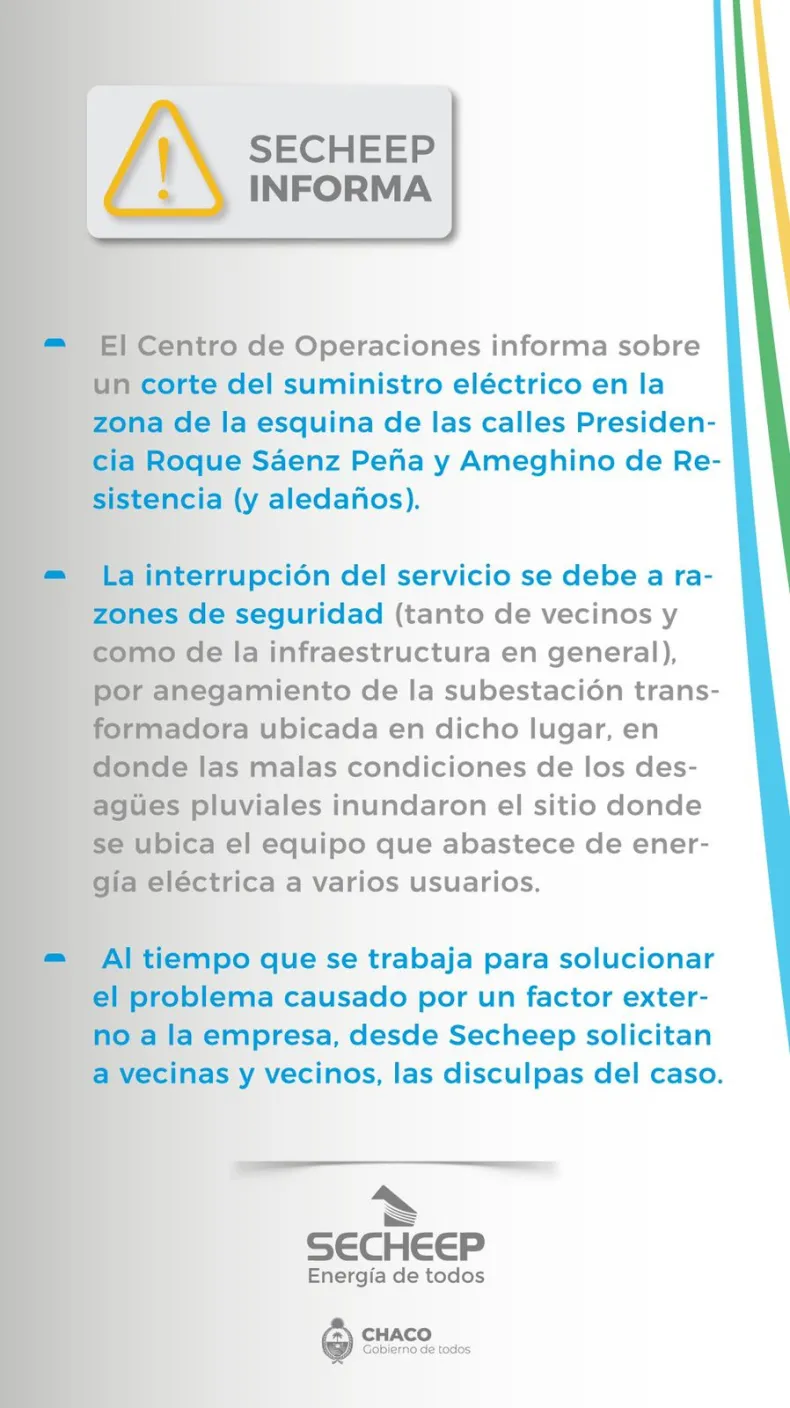 SECHEEP
INFORMA

El Centro de Operaciones informa sobre un corte del suministro eléctrico en la zona de la esquina de las calles Presidencia Roque Sáenz Peña y Ameghino de Resistencia (y aledaños).

La interrupción del servicio se debe a razones de seguridad (tanto de vecinos y como de la infraestructura en general), por anegamiento de la subestación transformadora ubicada en dicho lugar, en donde las malas condiciones de los desagües pluviales inundaron el sitio donde se ubica el equipo que abastece de energía eléctrica a varios usuarios.

Al tiempo que se trabaja para solucionar el problema causado por un factor externo a la empresa, desde Secheep solicitan a vecinas y vecinos, las disculpas del caso.

SECHEEP
Energía de todos

CHACO
Gobierno de todos